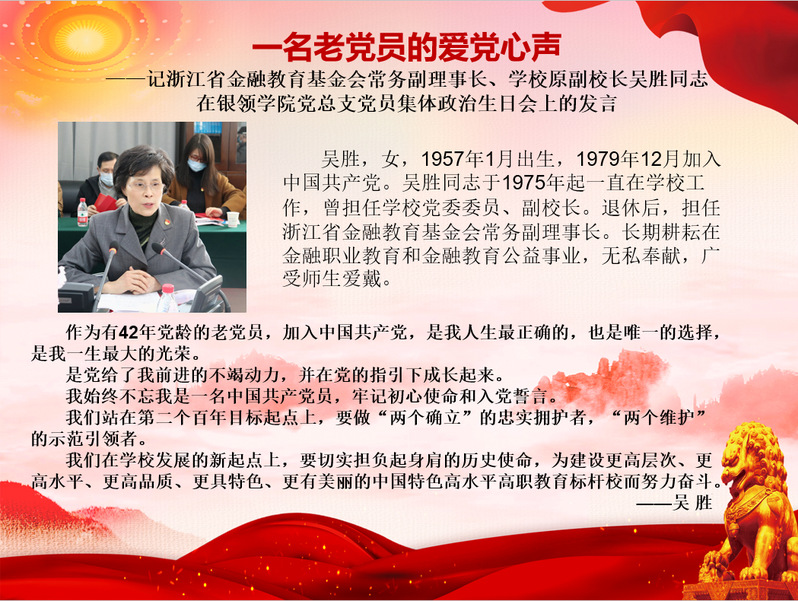 一名老党员的爱党心声

——记浙江省金融教育基金会常务副理事长、学校原副校长吴胜同志在银领学院党总支党员集体政治生日会上的发言

吴胜，女，1957年1月出生，1979年12月加入中国共产党。吴胜同志于1975年起一直在学校工作，曾担任学校党委委员、副校长。退休后，担任浙江省金融教育基金会常务副理事长。长期耕耘在金融职业教育和金融教育公益事业，无私奉献，广受师生爱戴。

作为有42年党龄的老党员，加入中国共产党，是我人生最正确的，也是唯一的选择，是我一生最大的光荣。

是党给了我前进的不竭动力，并在党的指引下成长起来。

我始终不忘我是一名中国共产党员，牢记初心使命和入党誓言。

我们站在第二个百年目标起点上，要做“两个确立”的忠实拥护者，“两个维护”的示范引领者。

我们在学校发展的新起点上，要切实担负起身肩的历史使命，为建设更高层次、更高水平、更高品质、更具特色、更有美丽的中国特色高水平高职教育标杆校而努力奋斗。

——吴 胜